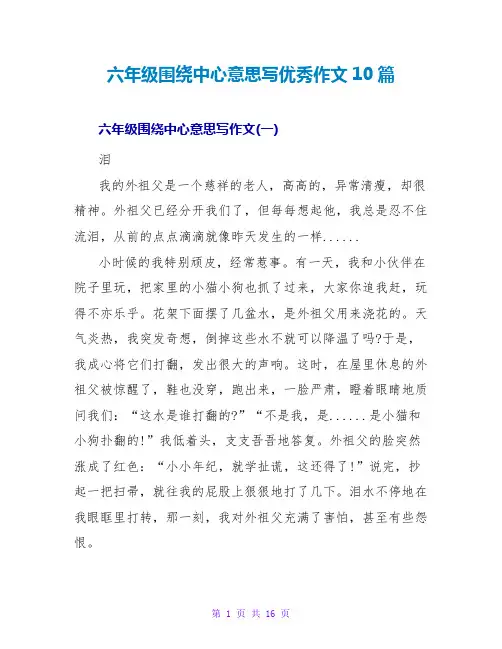 六年级围绕中心意思写优秀作文10篇

六年级围绕中心意思写作文(一)

泪

我的外祖父是一个慈祥的老人，高高的，异常清瘦，却很精神。外祖父已经分开我们了，但每每想起他，我总是忍不住流泪，从前的点点滴滴就像昨天发生的一样......

小时候的我特别顽皮，经常惹事。有一天，我和小伙伴在院子里玩，把家里的小猫小狗也抓了过来，大家你追我赶，玩得不亦乐乎。花架下面摆了几盆水，是外祖父用来浇花的。天气炎热，我突发奇想，倒掉这些水不就可以降温了吗?于是，我成心将它们打翻，发出很大的声响。这时，在屋里休息的外祖父被惊醒了，鞋也没穿，跑出来，一脸严肃，瞪着眼睛地质问我们：“这水是谁打翻的?”“不是我，是......是小猫和小狗扑翻的!”我低着头，支支吾吾地答复。外祖父的脸突然涨成了红色：“小小年纪，就学扯谎，这还得了!”说完，抄起一把扫帚，就往我的屁股上狠狠地打了几下。泪水不停地在我眼眶里打转，那一刻，我对外祖父充满了害怕，甚至有些怨恨。

第 1 页 共 16 页